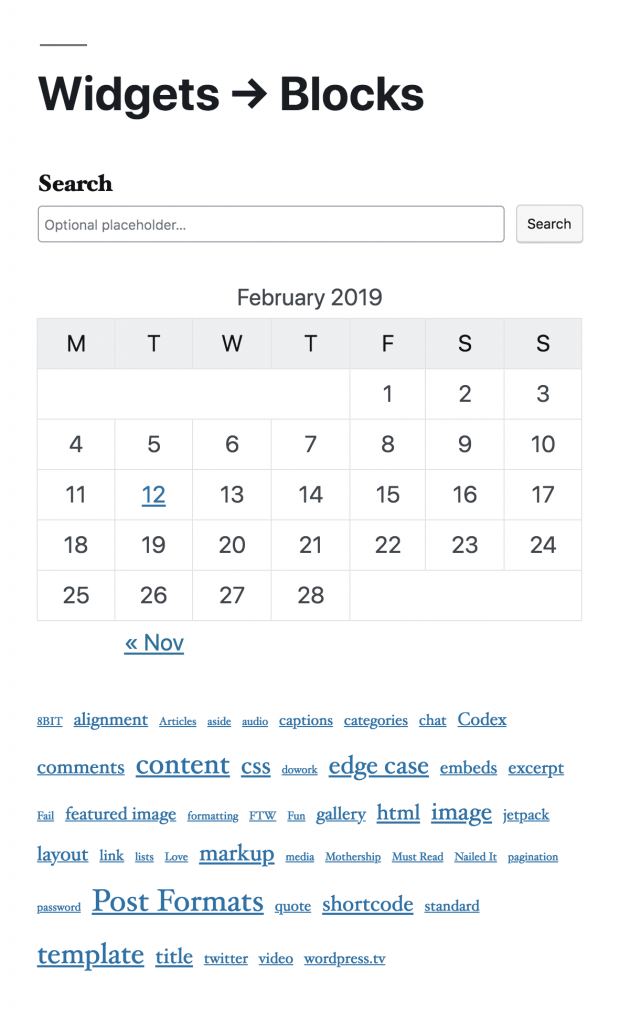 Widgets → Blocks

Search

Optional placeholder...

Search

February 2019

| M | T | W | T | F | S | S |
|---|---|---|---|---|---|---|
| | | | | 1 | 2 | 3 |
| 4 | 5 | 6 | 7 | 8 | 9 | 10 |
| 11 | 12 | 13 | 14 | 15 | 16 | 17 |
| 18 | 19 | 20 | 21 | 22 | 23 | 24 |
| 25 | 26 | 27 | 28 | | | |

« Nov

8BIT alignment Articles aside audio captions categories chat Codex comments content css dowork edge case embeds excerpt Fail featured image formatting FTW Fun gallery html image jetpack layout link lists Love markup media Mothership Must Read Nailed It pagination password Post Formats quote shortcode standard template title twitter video wordpress.tv